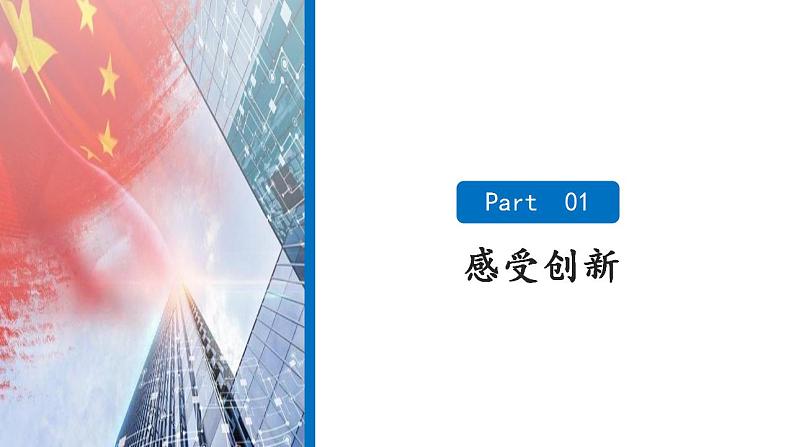 Part 01

感受创新